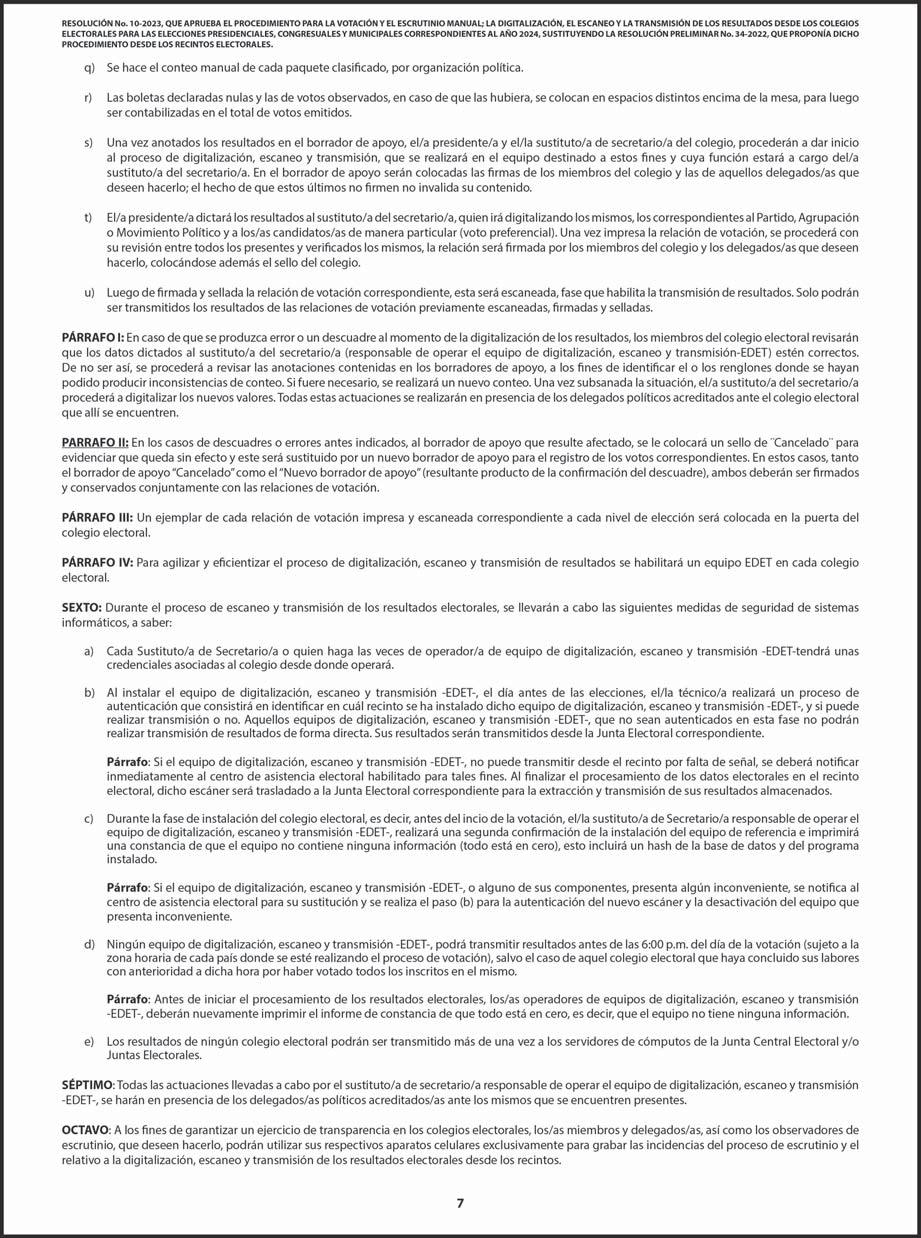 RESOLUCIÓN No. 10-2023, QUE APRUEBA EL PROCEDIMIENTO PARA LA VOTACIÓN Y EL ESCRUTINIO MANUAL; LA DIGITALIZACIÓN, EL ESCANEO Y LA TRANSMISIÓN DE LOS RESULTADOS DESDE LOS COLEGIOS ELECTORALES PARA LAS ELECCIONES PRESIDENCIALES, CONGRESUALES Y MUNICIPALES CORRESPONDIENTES AL AÑO 2024, SUSTITUYENDO LA RESOLUCIÓN PRELIMINAR No. 34-2022, QUE PROPONÍA DICHO PROCEDIMIENTO DESDE LOS RECINTOS ELECTORALES.

q) Se hace el conteo manual de cada paquete clasificado, por organización política.

r) Las boletas declaradas nulas y las de votos observados, en caso de que las hubiera, se colocan en espacios distintos encima de la mesa, para luego ser contabilizadas en el total de votos emitidos.

s) Una vez anotados los resultados en el borrador de apoyo, el/a presidente/a y el/la sustituto/a de secretario/a del colegio, procederán a dar inicio al proceso de digitalización, escaneo y transmisión, que se realizará en el equipo destinado a estos fines y cuya función estará a cargo del/a sustituto/a del secretario/a. En el borrador de apoyo serán colocadas las firmas de los miembros del colegio y las de aquellos delegados/as que deseen hacerlo; el hecho de que estos últimos no firmen no invalida su contenido.

t) El/a presidente/a dictará los resultados al sustituto/a del secretario/a, quien irá digitalizando los mismos, los correspondientes al Partido, Agrupación o Movimiento Político y a los/as candidatos/as de manera particular (voto preferencial). Una vez impresa la relación de votación, se procederá con su revisión entre todos los presentes y verificados los mismos, la relación será firmada por los miembros del colegio y los delegados/as que deseen hacerlo, colocándose además el sello del colegio.

u) Luego de firmada y sellada la relación de votación correspondiente, esta será escaneada, fase que habilita la transmisión de resultados. Solo podrán ser transmitidos los resultados de las relaciones de votación previamente escaneadas, firmadas y selladas.

PÁRRAFO I: En caso de que se produzca error o un descuadre al momento de la digitalización de los resultados, los miembros del colegio electoral revisarán que los datos dictados al sustituto/a del secretario/a (responsable de operar el equipo de digitalización, escaneo y transmisión-EDET) estén correctos. De no ser así, se procederá a revisar las anotaciones contenidas en los borradores de apoyo, a los fines de identificar el o los renglones donde se hayan podido producir inconsistencias de conteo. Si fuere necesario, se realizará un nuevo conteo. Una vez subsanada la situación, el/a sustituto/a del secretario/a procederá a digitalizar los nuevos valores. Todas estas actuaciones se realizarán en presencia de los delegados políticos acreditados ante el colegio electoral que allí se encuentren.

PARRAFO II: En los casos de descuadres o errores antes indicados, al borrador de apoyo que resulte afectado, se le colocará un sello de ¨Cancelado¨ para evidenciar que queda sin efecto y este será sustituido por un nuevo borrador de apoyo para el registro de los votos correspondientes. En estos casos, tanto el borrador de apoyo "Cancelado" como el "Nuevo borrador de apoyo" (resultante producto de la confirmación del descuadre), ambos deberán ser firmados y conservados conjuntamente con las relaciones de votación.

PÁRRAFO III: Un ejemplar de cada relación de votación impresa y escaneada correspondiente a cada nivel de elección será colocada en la puerta del colegio electoral.

PÁRRAFO IV: Para agilizar y eficientizar el proceso de digitalización, escaneo y transmisión de resultados se habilitará un equipo EDET en cada colegio electoral.

SEXTO: Durante el proceso de escaneo y transmisión de los resultados electorales, se llevarán a cabo las siguientes medidas de seguridad de sistemas informáticos, a saber:

a) Cada Sustituto/a de Secretario/a o quien haga las veces de operador/a de equipo de digitalización, escaneo y transmisión -EDET-tendrá unas credenciales asociadas al colegio desde donde operará.

b) Al instalar el equipo de digitalización, escaneo y transmisión -EDET-, el día antes de las elecciones, el/la técnico/a realizará un proceso de autenticación que consistirá en identificar en cuál recinto se ha instalado dicho equipo de digitalización, escaneo y transmisión -EDET-, y si puede realizar transmisión o no. Aquellos equipos de digitalización, escaneo y transmisión -EDET-, que no sean autenticados en esta fase no podrán realizar transmisión de resultados de forma directa. Sus resultados serán transmitidos desde la Junta Electoral correspondiente.

Párrafo: Si el equipo de digitalización, escaneo y transmisión -EDET-, no puede transmitir desde el recinto por falta de señal, se deberá notificar inmediatamente al centro de asistencia electoral habilitado para tales fines. Al finalizar el procesamiento de los datos electorales en el recinto electoral, dicho escáner será trasladado a la Junta Electoral correspondiente para la extracción y transmisión de sus resultados almacenados.

c) Durante la fase de instalación del colegio electoral, es decir, antes del incio de la votación, el/la sustituto/a de Secretario/a responsable de operar el equipo de digitalización, escaneo y transmisión -EDET-, realizará una segunda confirmación de la instalación del equipo de referencia e imprimirá una constancia de que el equipo no contiene ninguna información (todo está en cero), esto incluirá un hash de la base de datos y del programa instalado.

Párrafo: Si el equipo de digitalización, escaneo y transmisión -EDET-, o alguno de sus componentes, presenta algún inconveniente, se notifica al centro de asistencia electoral para su sustitución y se realiza el paso (b) para la autenticación del nuevo escáner y la desactivación del equipo que presenta inconveniente.

d) Ningún equipo de digitalización, escaneo y transmisión -EDET-, podrá transmitir resultados antes de las 6:00 p.m. del día de la votación (sujeto a la zona horaria de cada país donde se esté realizando el proceso de votación), salvo el caso de aquel colegio electoral que haya concluido sus labores con anterioridad a dicha hora por haber votado todos los inscritos en el mismo.

Párrafo: Antes de iniciar el procesamiento de los resultados electorales, los/as operadores de equipos de digitalización, escaneo y transmisión -EDET-, deberán nuevamente imprimir el informe de constancia de que todo está en cero, es decir, que el equipo no tiene ninguna información.

e) Los resultados de ningún colegio electoral podrán ser transmitido más de una vez a los servidores de cómputos de la Junta Central Electoral y/o Juntas Electorales.

SÉPTIMO: Todas las actuaciones llevadas a cabo por el sustituto/a de secretario/a responsable de operar el equipo de digitalización, escaneo y transmisión -EDET-, se harán en presencia de los delegados/as políticos acreditados/as ante los mismos que se encuentren presentes.

OCTAVO: A los fines de garantizar un ejercicio de transparencia en los colegios electorales, los/as miembros y delegados/as, así como los observadores de escrutinio, que deseen hacerlo, podrán utilizar sus respectivos aparatos celulares exclusivamente para grabar las incidencias del proceso de escrutinio y el relativo a la digitalización, escaneo y transmisión de los resultados electorales desde los recintos.

7